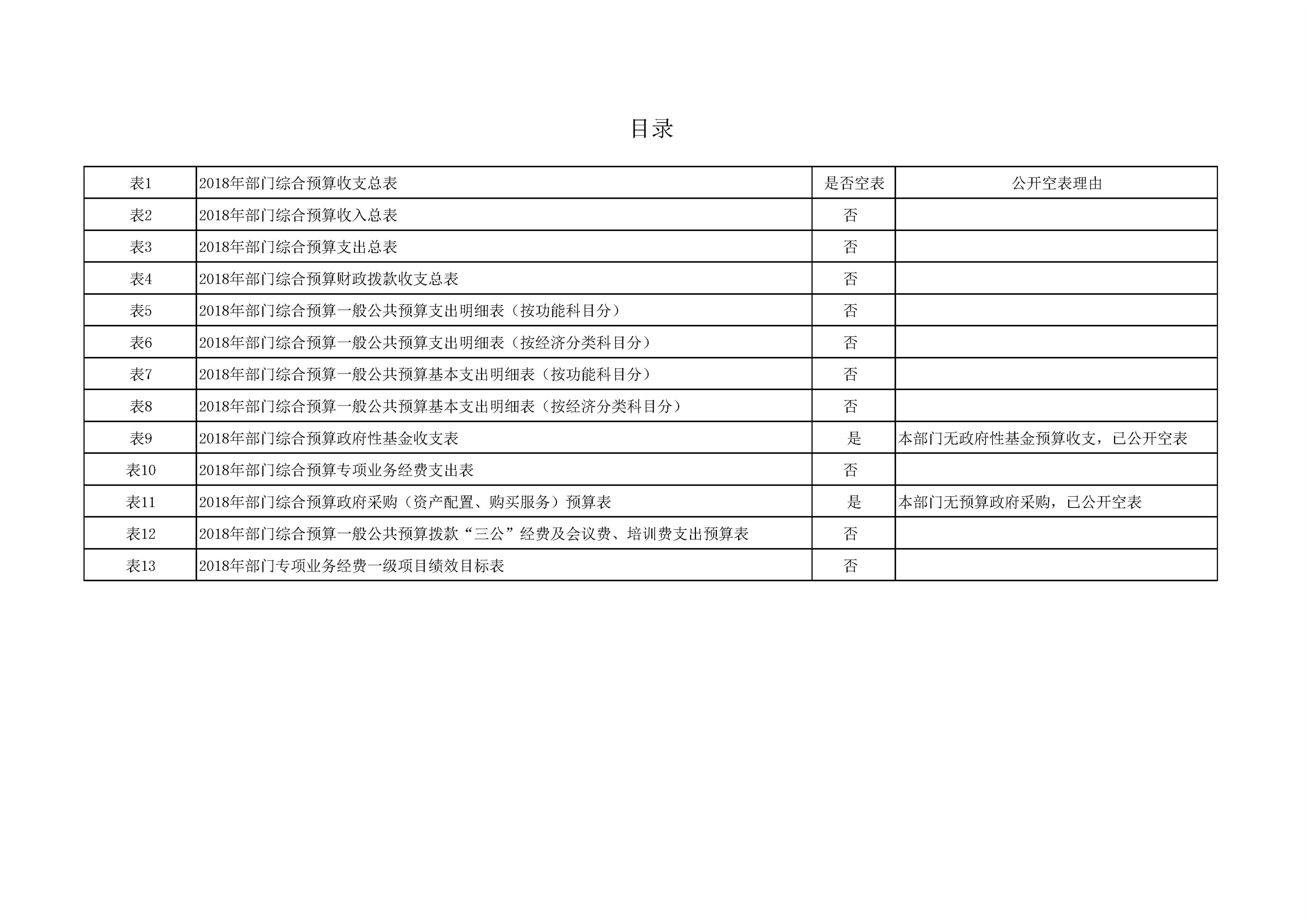 目录

| 表1 | 2018年部门综合预算收支总表 | 是否空表 | 公开空表理由 |
|---|---|---|---|
| 表2 | 2018年部门综合预算收入总表 | 否 | |
| 表3 | 2018年部门综合预算支出总表 | 否 | |
| 表4 | 2018年部门综合预算财政拨款收支总表 | 否 | |
| 表5 | 2018年部门综合预算一般公共预算支出明细表（按功能科目分） | 否 | |
| 表6 | 2018年部门综合预算一般公共预算支出明细表（按经济分类科目分） | 否 | |
| 表7 | 2018年部门综合预算一般公共预算基本支出明细表（按功能科目分） | 否 | |
| 表8 | 2018年部门综合预算一般公共预算基本支出明细表（按经济分类科目分） | 否 | |
| 表9 | 2018年部门综合预算政府性基金收支表 | 是 | 本部门无政府性基金预算收支，已公开空表 |
| 表10 | 2018年部门综合预算专项业务经费支出表 | 否 | |
| 表11 | 2018年部门综合预算政府采购（资产配置、购买服务）预算表 | 是 | 本部门无预算政府采购，已公开空表 |
| 表12 | 2018年部门综合预算一般公共预算拨款“三公”经费及会议费、培训费支出预算表 | 否 | |
| 表13 | 2018年部门专项业务经费一级项目绩效目标表 | 否 | |